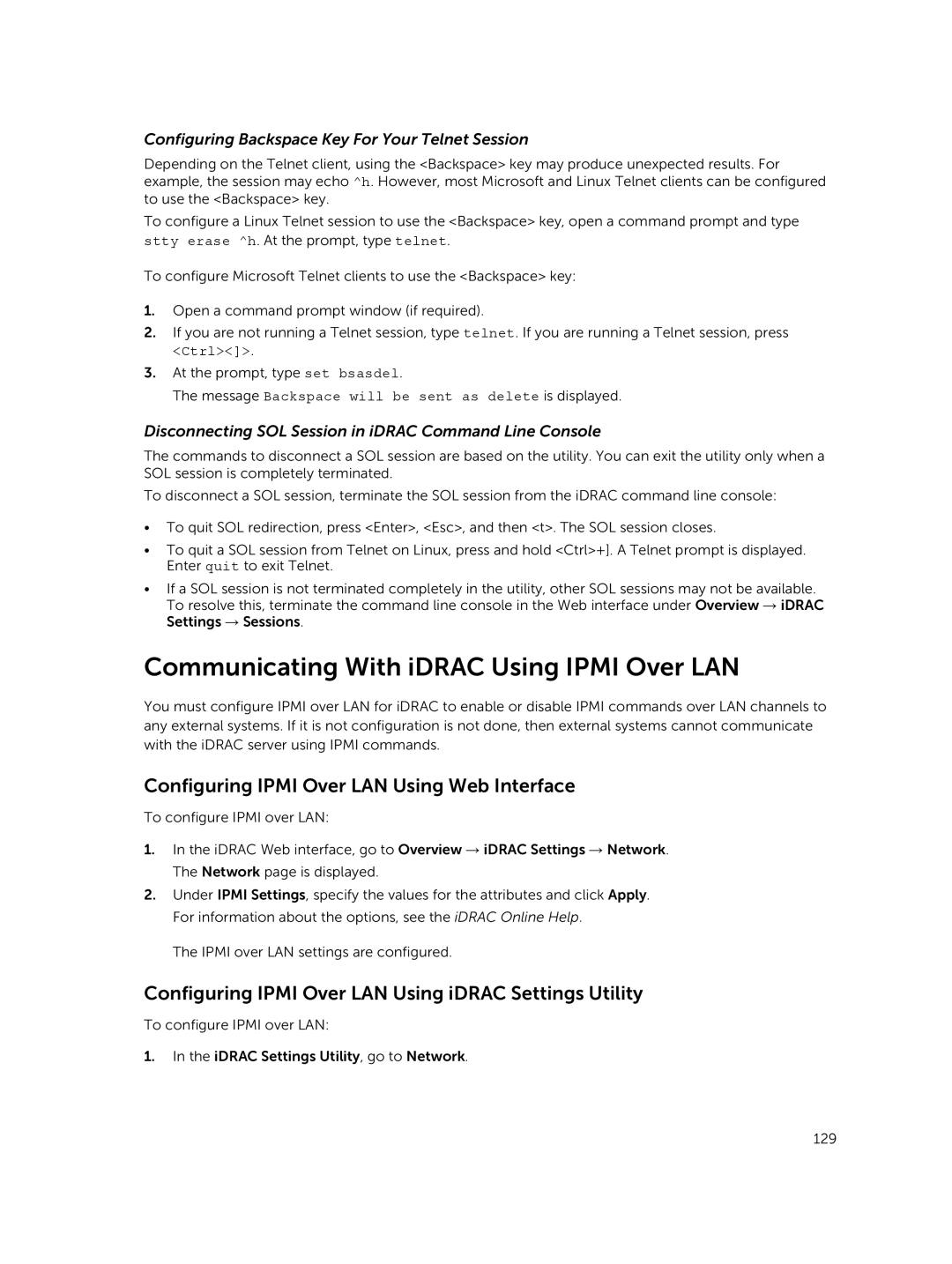 Configuring Backspace Key For Your Telnet Session

Depending on the Telnet client, using the <Backspace> key may produce unexpected results. For example, the session may echo ^h. However, most Microsoft and Linux Telnet clients can be configured to use the <Backspace> key.

To configure a Linux Telnet session to use the <Backspace> key, open a command prompt and type stty erase ^h. At the prompt, type telnet.

To configure Microsoft Telnet clients to use the <Backspace> key:

1. Open a command prompt window (if required).
2. If you are not running a Telnet session, type telnet. If you are running a Telnet session, press <Ctrl><]>.
3. At the prompt, type set bsasdel.
The message Backspace will be sent as delete is displayed.

Disconnecting SOL Session in iDRAC Command Line Console

The commands to disconnect a SOL session are based on the utility. You can exit the utility only when a SOL session is completely terminated.

To disconnect a SOL session, terminate the SOL session from the iDRAC command line console:

• To quit SOL redirection, press <Enter>, <Esc>, and then <t>. The SOL session closes.
• To quit a SOL session from Telnet on Linux, press and hold <Ctrl>+]. A Telnet prompt is displayed. Enter quit to exit Telnet.
• If a SOL session is not terminated completely in the utility, other SOL sessions may not be available. To resolve this, terminate the command line console in the Web interface under Overview → iDRAC Settings → Sessions.

Communicating With iDRAC Using IPMI Over LAN

You must configure IPMI over LAN for iDRAC to enable or disable IPMI commands over LAN channels to any external systems. If it is not configuration is not done, then external systems cannot communicate with the iDRAC server using IPMI commands.

Configuring IPMI Over LAN Using Web Interface

To configure IPMI over LAN:

1. In the iDRAC Web interface, go to Overview → iDRAC Settings → Network.
The Network page is displayed.
2. Under IPMI Settings, specify the values for the attributes and click Apply.
For information about the options, see the iDRAC Online Help.

The IPMI over LAN settings are configured.

Configuring IPMI Over LAN Using iDRAC Settings Utility

To configure IPMI over LAN:

1. In the iDRAC Settings Utility, go to Network.

129